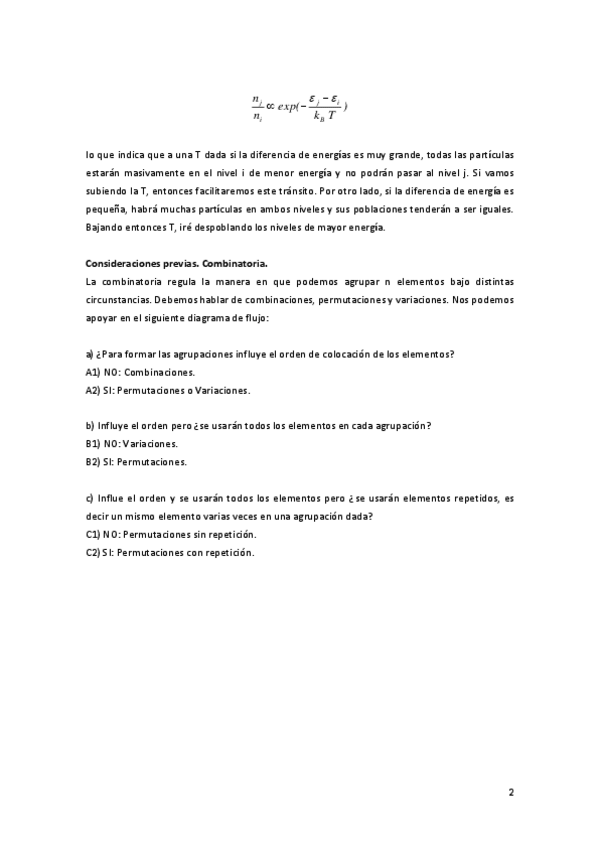 $\frac{n_j}{n_i} \propto exp(-\frac{\varepsilon_j - \varepsilon_i}{k_B T})$

lo que indica que a una T dada si la diferencia de energías es muy grande, todas las partículas estarán masivamente en el nivel i de menor energía y no podrán pasar al nivel j. Si vamos subiendo la T, entonces facilitaremos este tránsito. Por otro lado, si la diferencia de energía es pequeña, habrá muchas partículas en ambos niveles y sus poblaciones tenderán a ser iguales. Bajando entonces T, iré despoblando los niveles de mayor energía.

Consideraciones previas. Combinatoria.
La combinatoria regula la manera en que podemos agrupar n elementos bajo distintas circunstancias. Debemos hablar de combinaciones, permutaciones y variaciones. Nos podemos apoyar en el siguiente diagrama de flujo:

a) ¿Para formar las agrupaciones influye el orden de colocación de los elementos?
A1) NO: Combinaciones.
A2) SI: Permutaciones o Variaciones.

b) Influye el orden pero ¿se usarán todos los elementos en cada agrupación?
B1) NO: Variaciones.
B2) SI: Permutaciones.

c) Influe el orden y se usarán todos los elementos pero ¿ se usarán elementos repetidos, es decir un mismo elemento varias veces en una agrupación dada?
C1) NO: Permutaciones sin repetición.
C2) SI: Permutaciones con repetición.

2